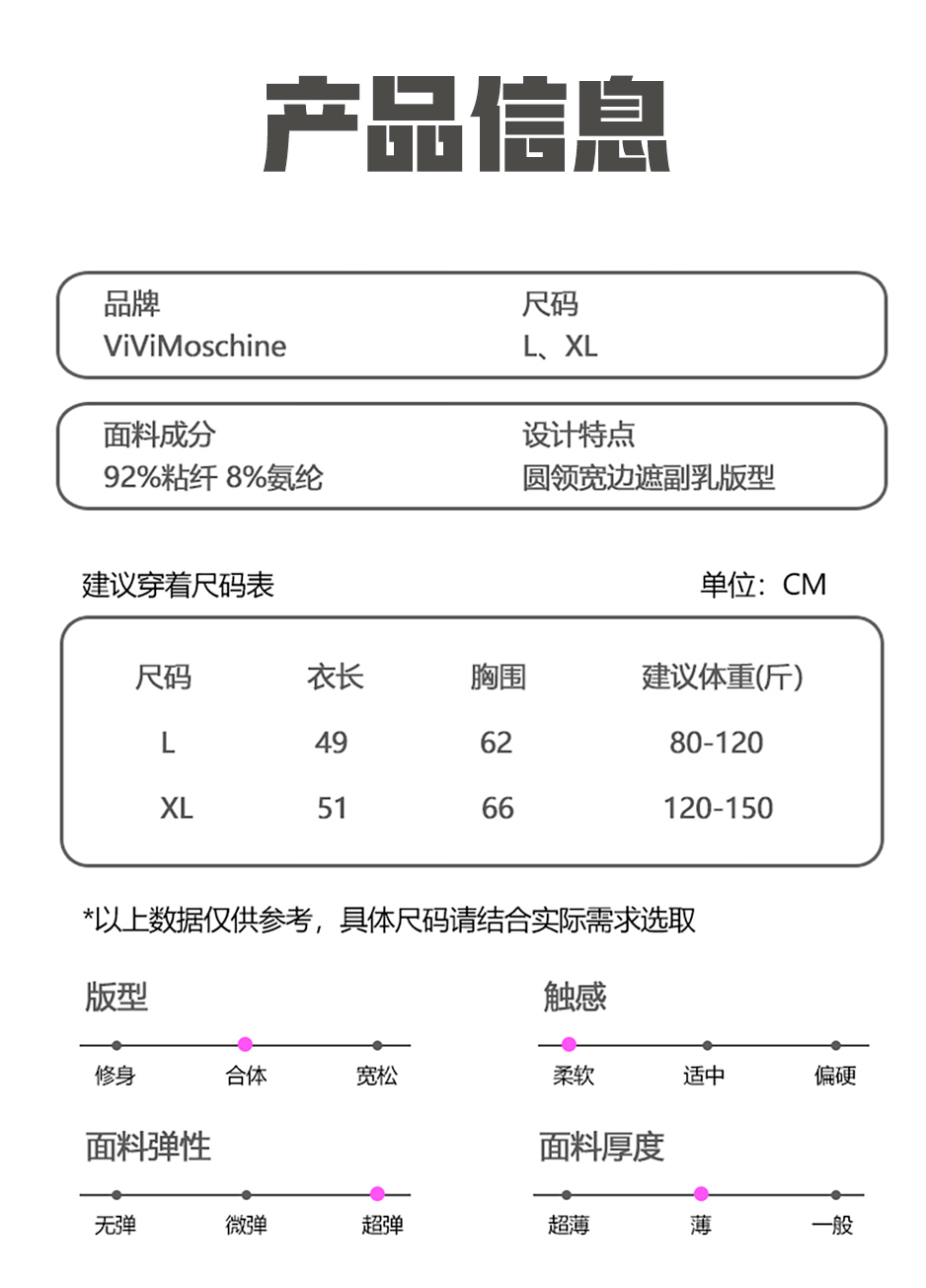 产品信息

品牌
ViViMoschine

尺码
L、XL

面料成分
92%粘纤 8%氨纶

设计特点
圆领宽边遮副乳版型

建议穿着尺码表

单位：CM

| 尺码 | 衣长 | 胸围 | 建议体重(斤) |
|---|---|---|---|
| L | 49 | 62 | 80-120 |
| XL | 51 | 66 | 120-150 |

*以上数据仅供参考，具体尺码请结合实际需求选取

版型
修身 合体 宽松

触感
柔软 适中 偏硬

面料弹性
无弹 微弹 超弹

面料厚度
超薄 薄 一般